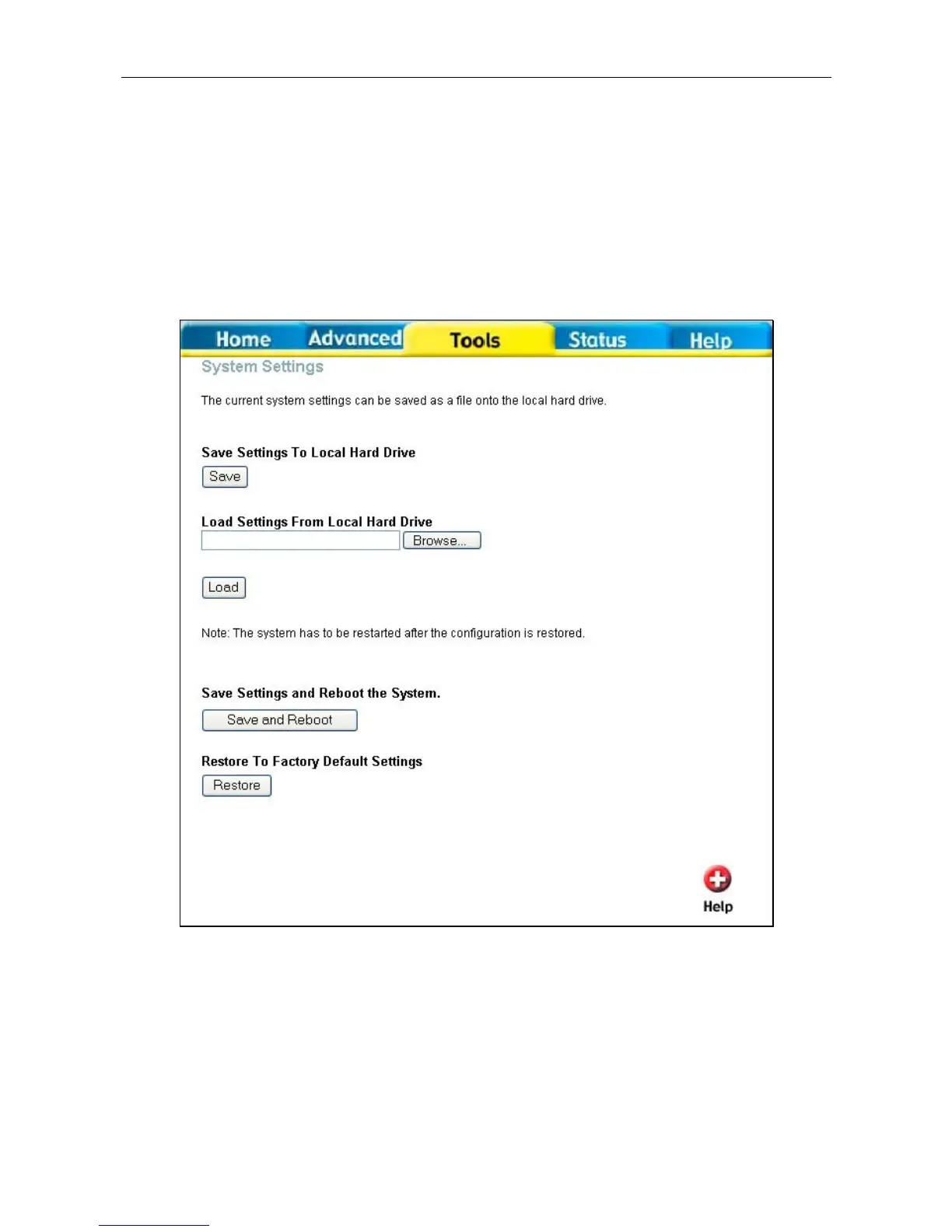 Home Advanced Tools Status Help

System Settings

The current system settings can be saved as a file onto the local hard drive.

Save Settings To Local Hard Drive

Save

Load Settings From Local Hard Drive

Browse...

Load

Note: The system has to be restarted after the configuration is restored.

Save Settings and Reboot the System.

Save and Reboot

Restore To Factory Default Settings

Restore

Help